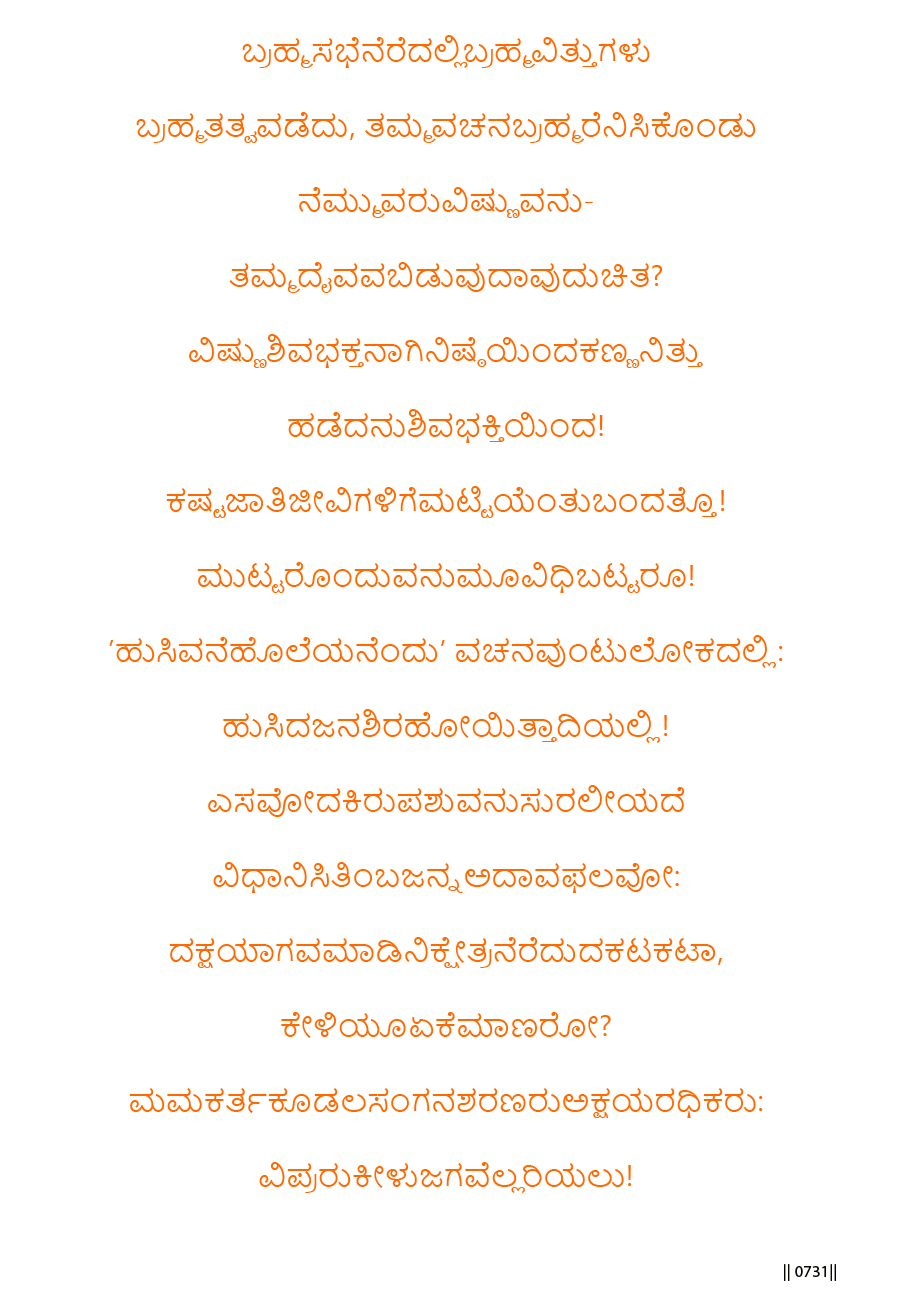 ಬ್ರಹ್ಮಸಭೆನೆರೆದಲ್ಲಿಬ್ರಹ್ಮವಿತ್ತುಗಳು

ಬ್ರಹ್ಮತತ್ವವಡೆದು, ತಮ್ಮವಚನಬ್ರಹ್ಮರೆನಿಸಿಕೊಂಡು

ನೆಮ್ಮುವರುವಿಷ್ಣುವನು-

ತಮ್ಮದೈವವಬಿಡುವುದಾವುದುಚಿತ?

ವಿಷ್ಣುಶಿವಭಕ್ತನಾಗಿನಿಷ್ಠೆಯಿಂದಕಣ್ಣನಿತ್ತು

ಹಡೆದನುಶಿವಭಕ್ತಿಯಿಂದ!

ಕಷ್ಟಜಾತಿಜೀವಿಗಳಿಗೆಮಟ್ಟಿಯೆಂತುಬಂದತ್ತೊ!

ಮುಟ್ಟರೊಂದುವನುಮೂವಿಧಿಬಟ್ಟರೂ!

'ಹುಸಿವನೆಹೊಲೆಯನೆಂದು' ವಚನವುಂಟುಲೋಕದಲ್ಲಿ:

ಹುಸಿದಜನಶಿರಹೋಯಿತ್ತಾದಿಯಲ್ಲಿ!

ಎಸವೋದಕಿರುಪಶುವನುಸುರಲೀಯದೆ

ವಿಧಾನಿಸಿತಿಂಬಜನ್ನಅದಾವಫಲವೋ:

ದಕ್ಷಯಾಗವಮಾಡಿನಿಕ್ಷೇತ್ರನೆರೆದುದಕಟಕಟಾ,

ಕೇಳಿಯೂಏಕೆಮಾಣರೋ?

ಮಮಕರ್ತಕೂಡಲಸಂಗನಶರಣರುಅಕ್ಷಯರಧಿಕರು:

ವಿಪ್ರರುಕೀಳುಜಗವೆಲ್ಲರಿಯಲು!

|| 0731||